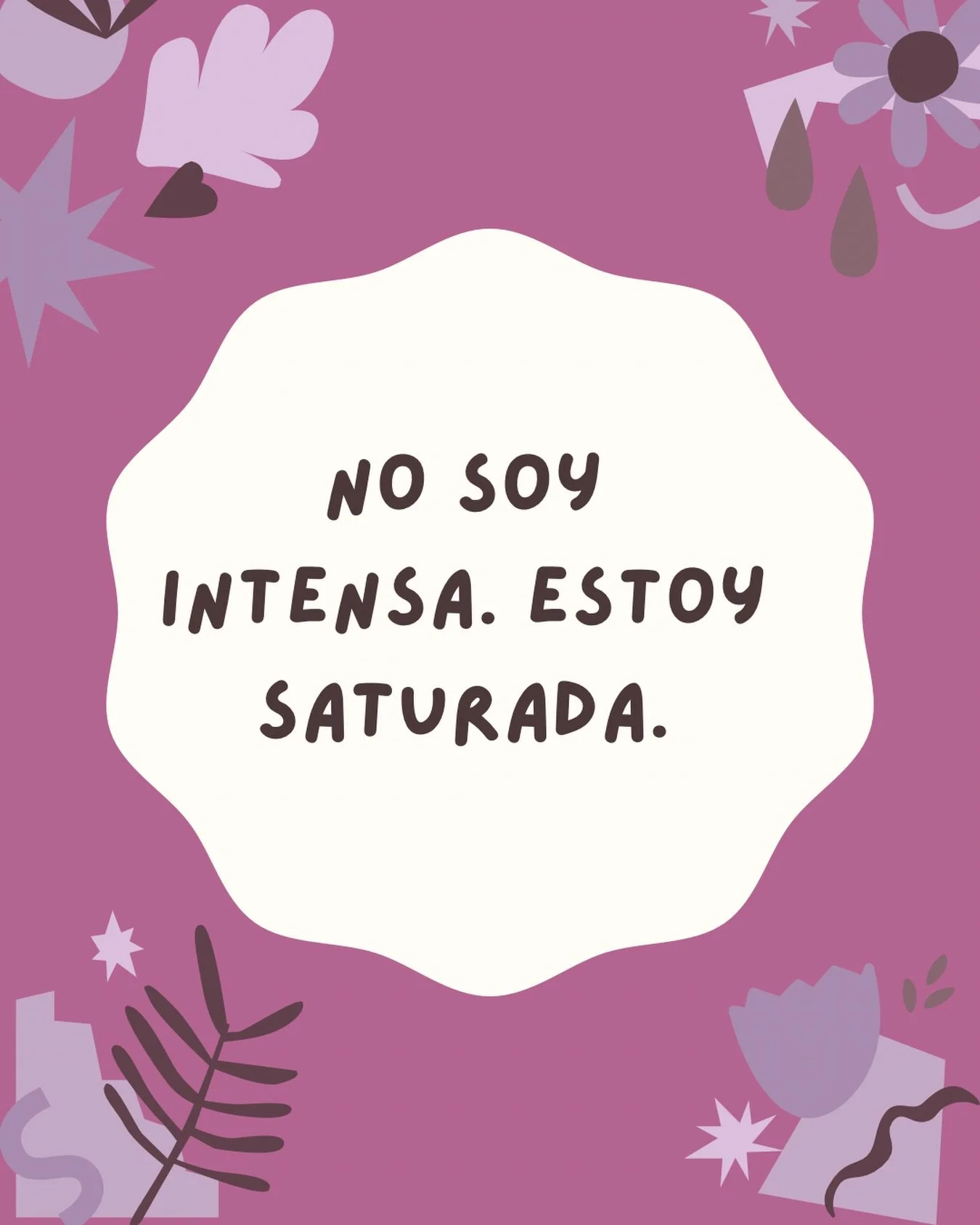 NO SOY INTENSA. ESTOY SATURADA.